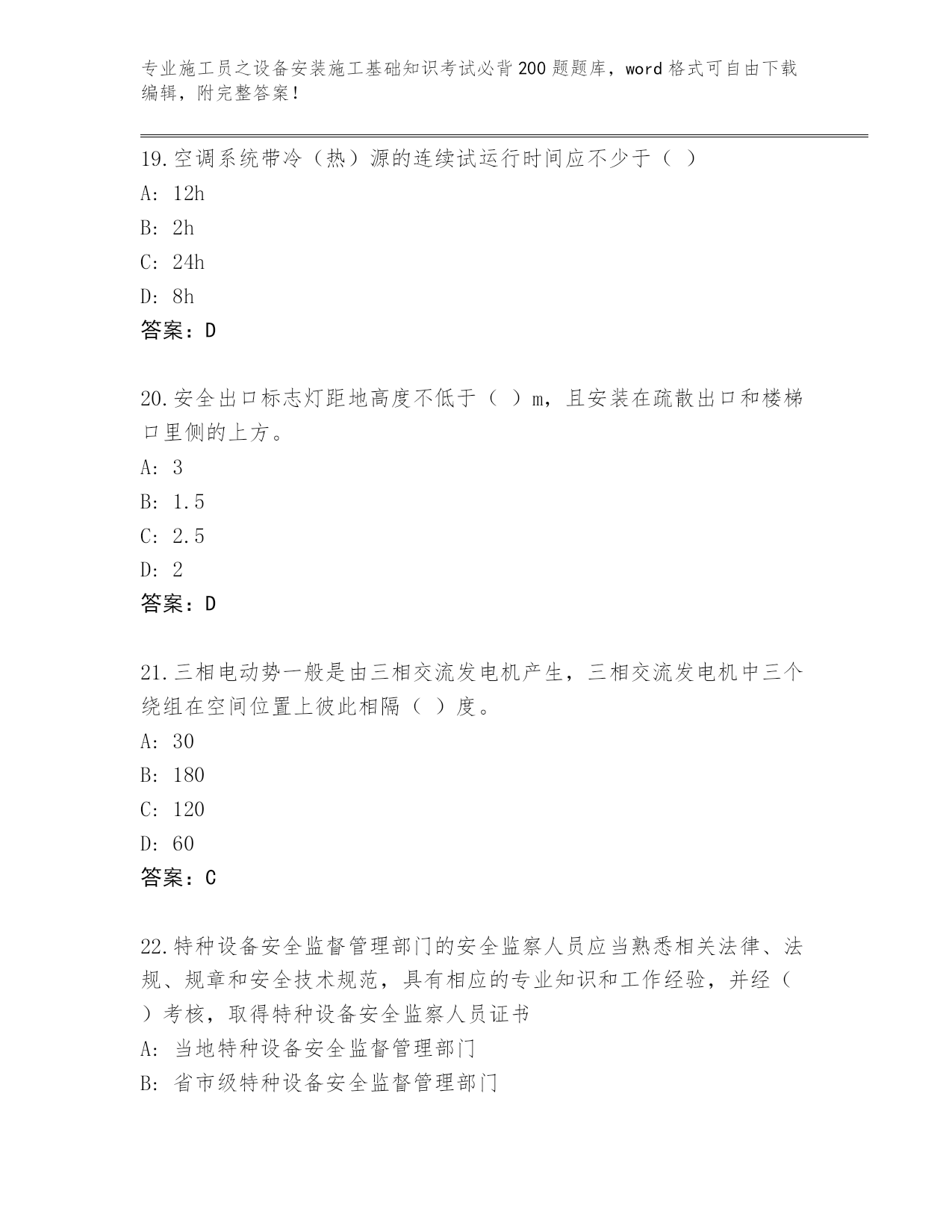 专业施工员之设备安装施工基础知识考试必背200题题库，word格式可自由下载编辑，附完整答案！

19.空调系统带冷（热）源的连续试运行时间应不少于（ ）
A: 12h
B: 2h
C: 24h
D: 8h
答案：D

20.安全出口标志灯距地高度不低于（ ）m，且安装在疏散出口和楼梯口里侧的上方。
A: 3
B: 1.5
C: 2.5
D: 2
答案：D

21.三相电动势一般是由三相交流发电机产生，三相交流发电机中三个绕组在空间位置上彼此相隔（ ）度。
A: 30
B: 180
C: 120
D: 60
答案：C

22.特种设备安全监督管理部门的安全监察人员应当熟悉相关法律、法规、规章和安全技术规范，具有相应的专业知识和工作经验，并经（ ）考核，取得特种设备安全监察人员证书
A: 当地特种设备安全监督管理部门
B: 省市级特种设备安全监督管理部门